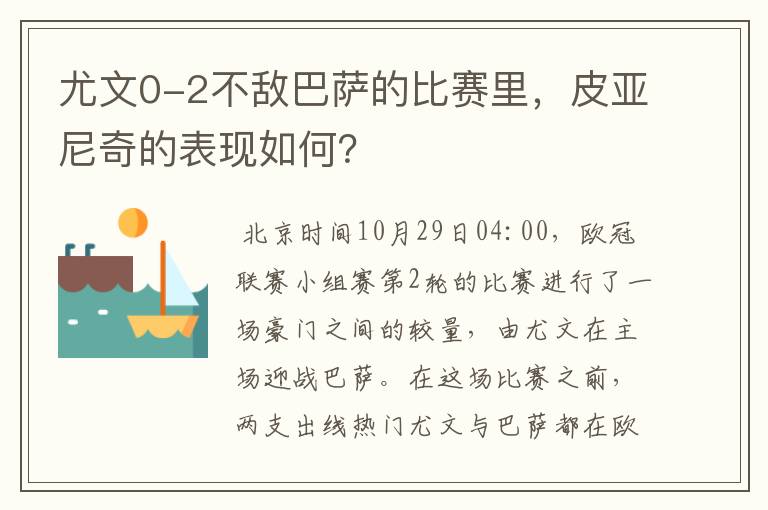 尤文0-2不敌巴萨的比赛里，皮亚尼奇的表现如何？

北京时间10月29日04:00，欧冠联赛小组赛第2轮的比赛进行了一场豪门之间的较量，由尤文在主场迎战巴萨。在这场比赛之前，两支出线热门尤文与巴萨都在欧